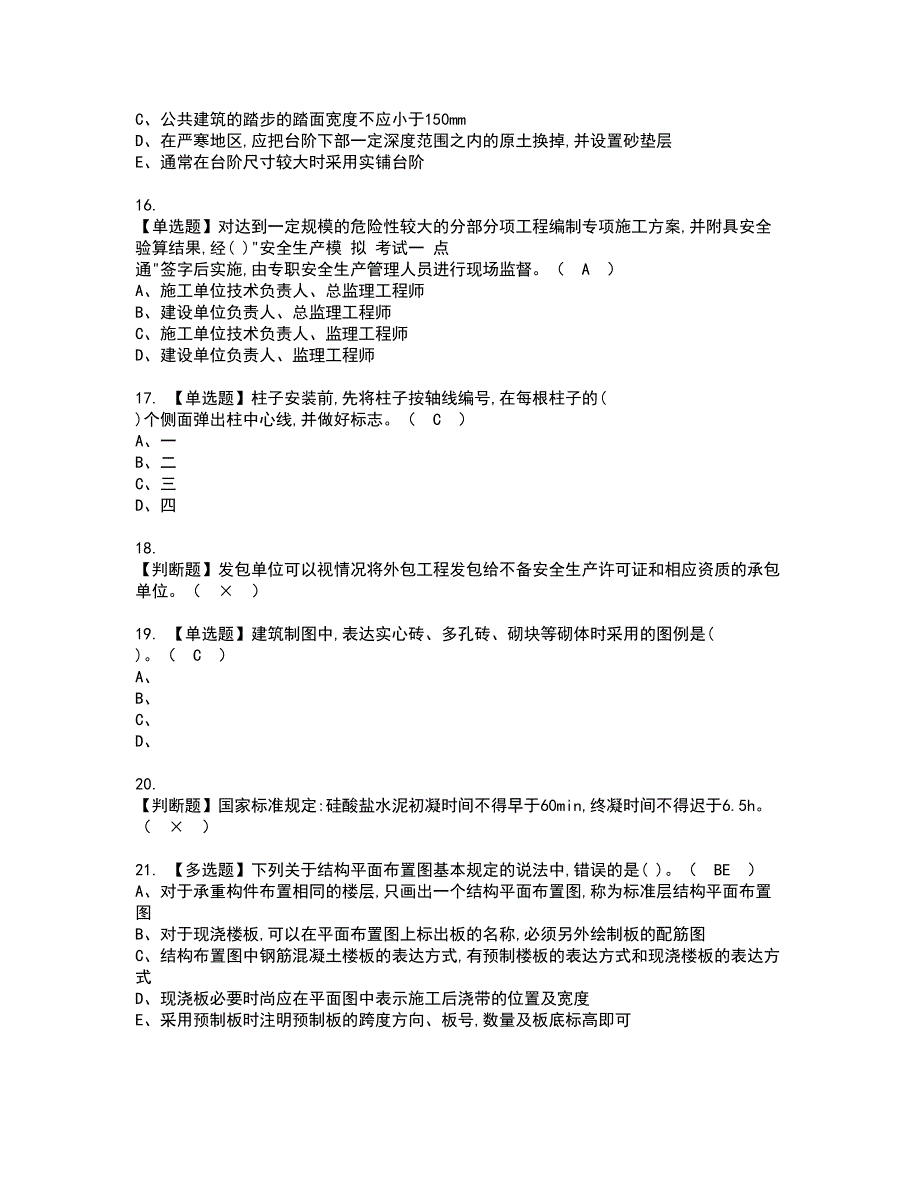 C、公共建筑的踏步的踏面宽度不应小于150mm
D、在严寒地区,应把台阶下部一定深度范围之内的原土换掉,并设置砂垫层
E、通常在台阶尺寸较大时采用实铺台阶

16.
【单选题】对达到一定规模的危险性较大的分部分项工程编制专项施工方案,并附具安全验算结果,经( )"安全生产模 拟 考试一 点通"签字后实施,由专职安全生产管理人员进行现场监督。（ A ）
A、施工单位技术负责人、总监理工程师
B、建设单位负责人、总监理工程师
C、施工单位技术负责人、监理工程师
D、建设单位负责人、监理工程师

17. 【单选题】柱子安装前,先将柱子按轴线编号,在每根柱子的( )个侧面弹出柱中心线,并做好标志。（ C ）
A、一
B、二
C、三
D、四

18.
【判断题】发包单位可以视情况将外包工程发包给不备安全生产许可证和相应资质的承包单位。（ × ）

19. 【单选题】建筑制图中,表达实心砖、多孔砖、砌块等砌体时采用的图例是( )。（ C ）
A、
B、
C、
D、

20.
【判断题】国家标准规定:硅酸盐水泥初凝时间不得早于60min,终凝时间不得迟于6.5h。（ × ）

21. 【多选题】下列关于结构平面布置图基本规定的说法中,错误的是( )。（ BE ）
A、对于承重构件布置相同的楼层,只画出一个结构平面布置图,称为标准层结构平面布置图
B、对于现浇楼板,可以在平面布置图上标出板的名称,必须另外绘制板的配筋图
C、结构布置图中钢筋混凝土楼板的表达方式,有预制楼板的表达方式和现浇楼板的表达方式
D、现浇板必要时尚应在平面图中表示施工后浇带的位置及宽度
E、采用预制板时注明预制板的跨度方向、板号,数量及板底标高即可